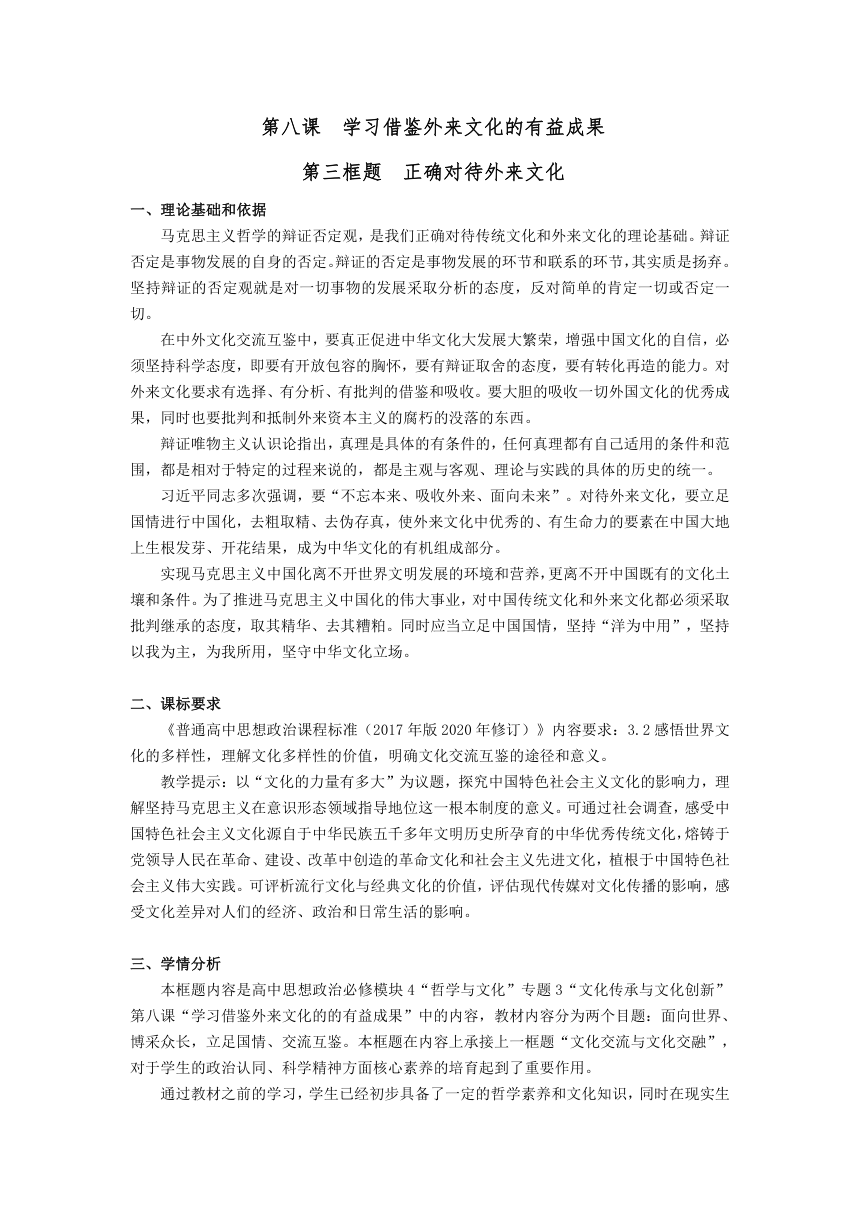 第八课　学习借鉴外来文化的有益成果

第三框题　正确对待外来文化

一、理论基础和依据

马克思主义哲学的辩证否定观，是我们正确对待传统文化和外来文化的理论基础。辩证否定是事物发展的自身的否定。辩证的否定是事物发展的环节和联系的环节，其实质是扬弃。坚持辩证的否定观就是对一切事物的发展采取分析的态度，反对简单的肯定一切或否定一切。

在中外文化交流互鉴中，要真正促进中华文化大发展大繁荣，增强中国文化的自信，必须坚持科学态度，即要有开放包容的胸怀，要有辩证取舍的态度，要有转化再造的能力。对外来文化要求有选择、有分析、有批判的借鉴和吸收。要大胆的吸收一切外国文化的优秀成果，同时也要批判和抵制外来资本主义的腐朽的没落的东西。

辩证唯物主义认识论指出，真理是具体的有条件的，任何真理都有自己适用的条件和范围，都是相对于特定的过程来说的，都是主观与客观、理论与实践的具体的历史的统一。

习近平同志多次强调，要“不忘本来、吸收外来、面向未来”。对待外来文化，要立足国情进行中国化，去粗取精、去伪存真，使外来文化中优秀的、有生命力的要素在中国大地上生根发芽、开花结果，成为中华文化的有机组成部分。

实现马克思主义中国化离不开世界文明发展的环境和营养，更离不开中国既有的文化土壤和条件。为了推进马克思主义中国化的伟大事业，对中国传统文化和外来文化都必须采取批判继承的态度，取其精华、去其糟粕。同时应当立足中国国情，坚持“洋为中用”，坚持以我为主，为我所用，坚守中华文化立场。

二、课标要求

《普通高中思想政治课程标准（2017年版2020年修订）》内容要求：3.2感悟世界文化的多样性，理解文化多样性的价值，明确文化交流互鉴的途径和意义。

教学提示：以“文化的力量有多大”为议题，探究中国特色社会主义文化的影响力，理解坚持马克思主义在意识形态领域指导地位这一根本制度的意义。可通过社会调查，感受中国特色社会主义文化源自于中华民族五千多年文明历史所孕育的中华优秀传统文化，熔铸于党领导人民在革命、建设、改革中创造的革命文化和社会主义先进文化，植根于中国特色社会主义伟大实践。可评析流行文化与经典文化的价值，评估现代传媒对文化传播的影响，感受文化差异对人们的经济、政治和日常生活的影响。

三、学情分析

本框题内容是高中思想政治必修模块4“哲学与文化”专题3“文化传承与文化创新”第八课“学习借鉴外来文化的的有益成果”中的内容，教材内容分为两个目题：面向世界、博采众长，立足国情、交流互鉴。本框题在内容上承接上一框题“文化交流与文化交融”，对于学生的政治认同、科学精神方面核心素养的培育起到了重要作用。

通过教材之前的学习，学生已经初步具备了一定的哲学素养和文化知识，同时在现实生